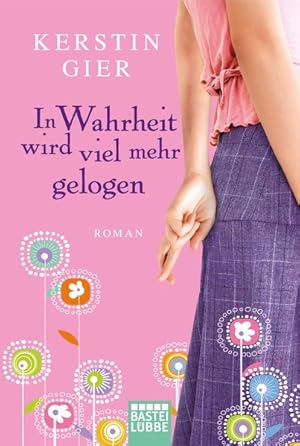 KERSTIN GIER

In Wahrheit wird viel mehr gelogen

ROMAN

BASTEI LÜBBE